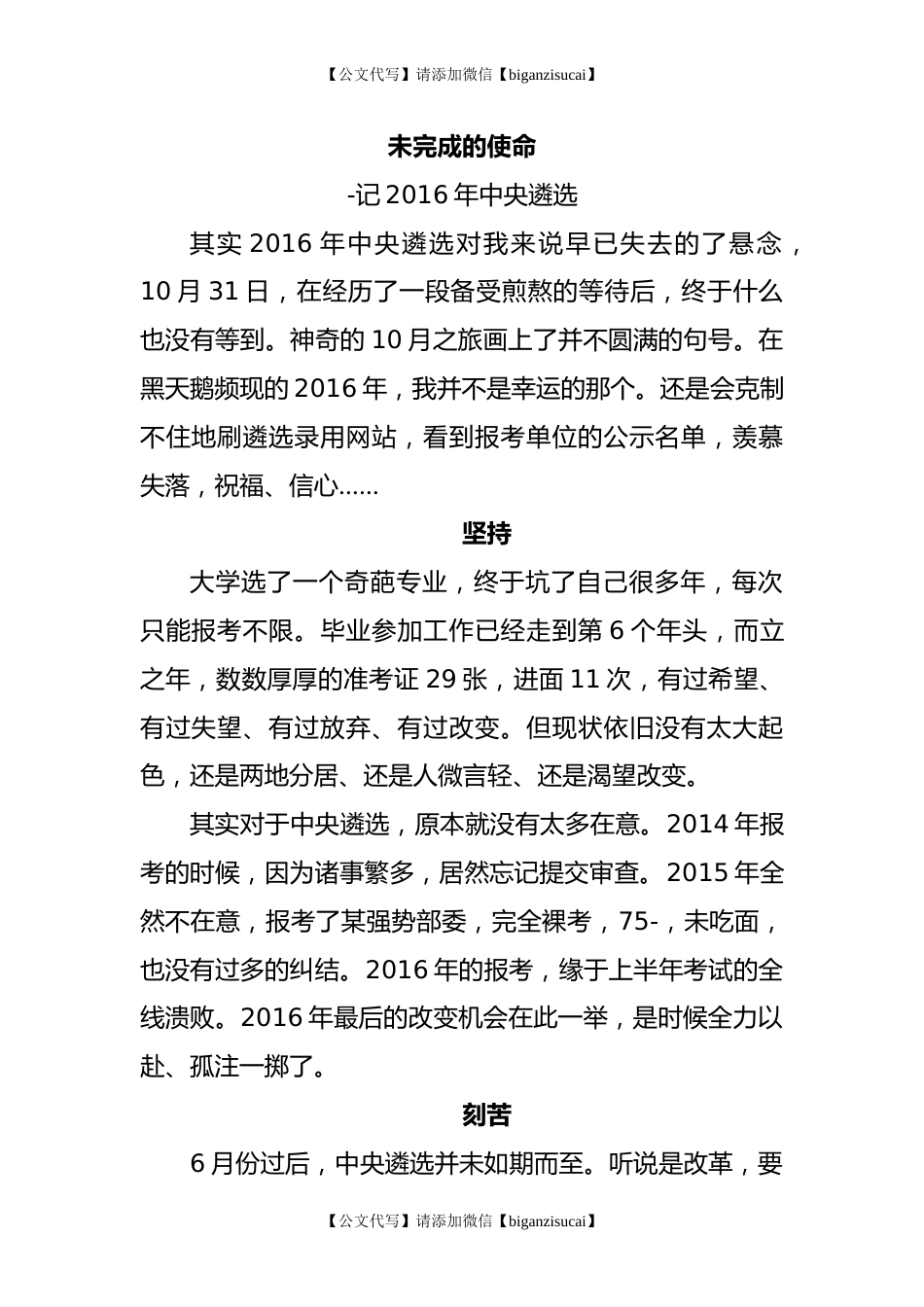 【公文代写】请添加微信【biganzisucai】

未完成的使命

-记 2016 年中央遴选

其实 2016 年中央遴选对我来说早已失去的了悬念，10 月 31 日，在经历了一段备受煎熬的等待后，终于什么也没有等到。神奇的 10 月之旅画上了并不圆满的句号。在黑天鹅频现的 2016 年，我并不是幸运的那个。还是会克制不住地刷遴选录用网站，看到报考单位的公示名单，羡慕失落，祝福、信心……

坚持

大学选了一个奇葩专业，终于坑了自己很多年，每次只能报考不限。毕业参加工作已经走到第 6 个年头，而立之年，数数厚厚的准考证 29 张，进面 11 次，有过希望、有过失望、有过放弃、有过改变。但现状依旧没有太大起色，还是两地分居、还是人微言轻、还是渴望改变。

其实对于中央遴选，原本就没有太多在意。2014 年报考的时候，因为诸事繁多，居然忘记提交审查。2015 年全然不在意，报考了某强势部委，完全裸考，75-，未吃面，也没有过多的纠结。2016 年的报考，缘于上半年考试的全线溃败。2016 年最后的改变机会在此一举，是时候全力以赴、孤注一掷了。

刻苦

6 月份过后，中央遴选并未如期而至。听说是改革，要

【公文代写】请添加微信【biganzisucai】